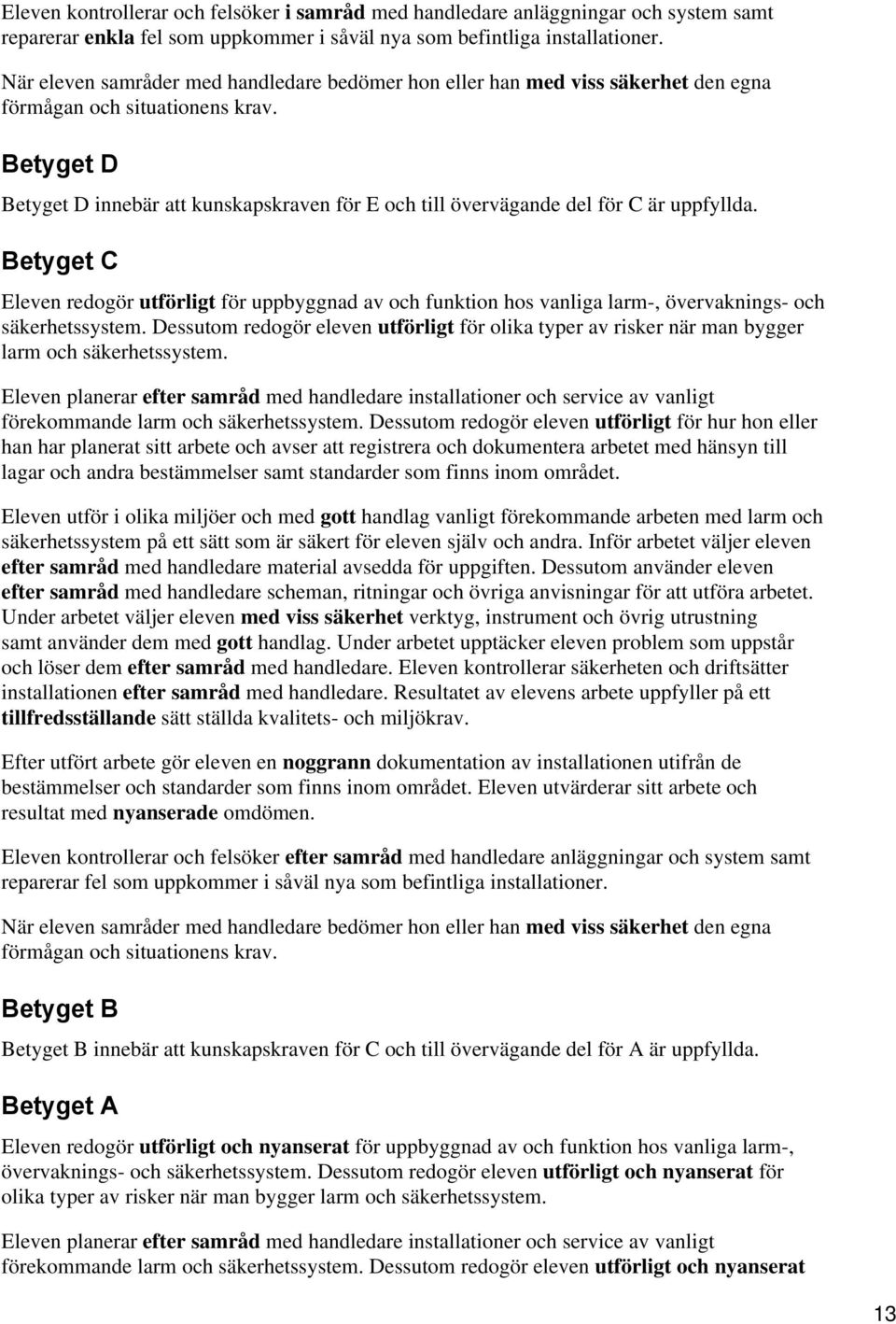 Eleven kontrollerar och felsöker i samråd med handledare anläggningar och system samt reparerar enkla fel som uppkommer i såväl nya som befintliga installationer.

När eleven samråder med handledare bedömer hon eller han med viss säkerhet den egna förmågan och situationens krav.

Betyget D

Betyget D innebär att kunskapskraven för E och till övervägande del för C är uppfyllda.

Betyget C

Eleven redogör utförligt för uppbyggnad av och funktion hos vanliga larm-, övervaknings- och säkerhetssystem. Dessutom redogör eleven utförligt för olika typer av risker när man bygger larm och säkerhetssystem.

Eleven planerar efter samråd med handledare installationer och service av vanligt förekommande larm och säkerhetssystem. Dessutom redogör eleven utförligt för hur hon eller han har planerat sitt arbete och avser att registrera och dokumentera arbetet med hänsyn till lagar och andra bestämmelser samt standarder som finns inom området.

Eleven utför i olika miljöer och med gott handlag vanligt förekommande arbeten med larm och säkerhetssystem på ett sätt som är säkert för eleven själv och andra. Inför arbetet väljer eleven efter samråd med handledare material avsedda för uppgiften. Dessutom använder eleven efter samråd med handledare scheman, ritningar och övriga anvisningar för att utföra arbetet. Under arbetet väljer eleven med viss säkerhet verktyg, instrument och övrig utrustning samt använder dem med gott handlag. Under arbetet upptäcker eleven problem som uppstår och löser dem efter samråd med handledare. Eleven kontrollerar säkerheten och driftsätter installationen efter samråd med handledare. Resultatet av elevens arbete uppfyller på ett tillfredsställande sätt ställda kvalitets- och miljökrav.

Efter utfört arbete gör eleven en noggrann dokumentation av installationen utifrån de bestämmelser och standarder som finns inom området. Eleven utvärderar sitt arbete och resultat med nyanserade omdömen.

Eleven kontrollerar och felsöker efter samråd med handledare anläggningar och system samt reparerar fel som uppkommer i såväl nya som befintliga installationer.

När eleven samråder med handledare bedömer hon eller han med viss säkerhet den egna förmågan och situationens krav.

Betyget B

Betyget B innebär att kunskapskraven för C och till övervägande del för A är uppfyllda.

Betyget A

Eleven redogör utförligt och nyanserat för uppbyggnad av och funktion hos vanliga larm-, övervaknings- och säkerhetssystem. Dessutom redogör eleven utförligt och nyanserat för olika typer av risker när man bygger larm och säkerhetssystem.

Eleven planerar efter samråd med handledare installationer och service av vanligt förekommande larm och säkerhetssystem. Dessutom redogör eleven utförligt och nyanserat

13